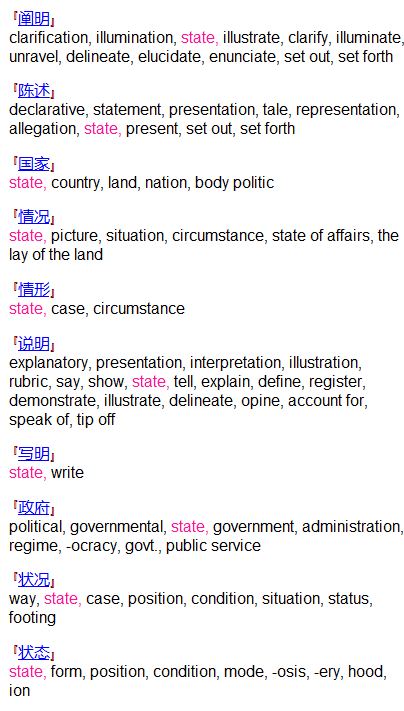 『阐明』
clarification, illumination, state, illustrate, clarify, illuminate, unravel, delineate, elucidate, enunciate, set out, set forth

『陈述』
declarative, statement, presentation, tale, representation, allegation, state, present, set out, set forth

『国家』
state, country, land, nation, body politic

『情况』
state, picture, situation, circumstance, state of affairs, the lay of the land

『情形』
state, case, circumstance

『说明』
explanatory, presentation, interpretation, illustration, rubric, say, show, state, tell, explain, define, register, demonstrate, illustrate, delineate, opine, account for, speak of, tip off

『写明』
state, write

『政府』
political, governmental, state, government, administration, regime, -ocracy, govt., public service

『状况』
way, state, case, position, condition, situation, status, footing

『状态』
state, form, position, condition, mode, -osis, -ery, hood, ion